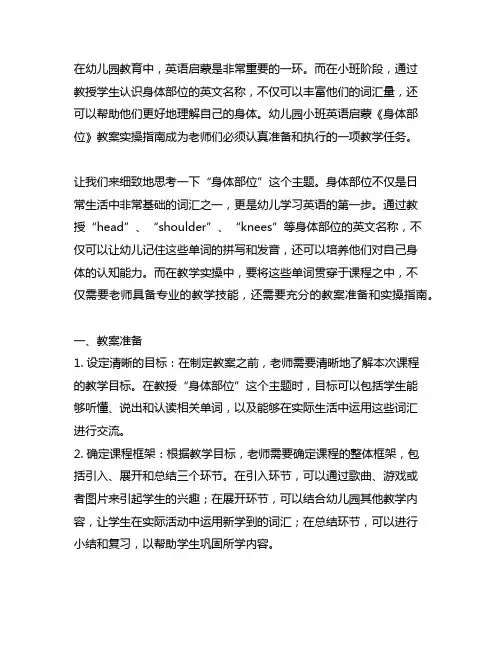 在幼儿园教育中，英语启蒙是非常重要的一环。而在小班阶段，通过教授学生认识身体部位的英文名称，不仅可以丰富他们的词汇量，还可以帮助他们更好地理解自己的身体。幼儿园小班英语启蒙《身体部位》教案实操指南成为老师们必须认真准备和执行的一项教学任务。

让我们来细致地思考一下“身体部位”这个主题。身体部位不仅是日常生活中非常基础的词汇之一，更是幼儿学习英语的第一步。通过教授“head”、“shoulder”、“knees”等身体部位的英文名称，不仅可以让幼儿记住这些单词的拼写和发音，还可以培养他们对自己身体的认知能力。而在教学实操中，要将这些单词贯穿于课程之中，不仅需要老师具备专业的教学技能，还需要充分的教案准备和实操指南。

一、教案准备
1. 设定清晰的目标：在制定教案之前，老师需要清晰地了解本次课程的教学目标。在教授“身体部位”这个主题时，目标可以包括学生能够听懂、说出和认读相关单词，以及能够在实际生活中运用这些词汇进行交流。
2. 确定课程框架：根据教学目标，老师需要确定课程的整体框架，包括引入、展开和总结三个环节。在引入环节，可以通过歌曲、游戏或者图片来引起学生的兴趣；在展开环节，可以结合幼儿园其他教学内容，让学生在实际活动中运用新学到的词汇；在总结环节，可以进行小结和复习，以帮助学生巩固所学内容。